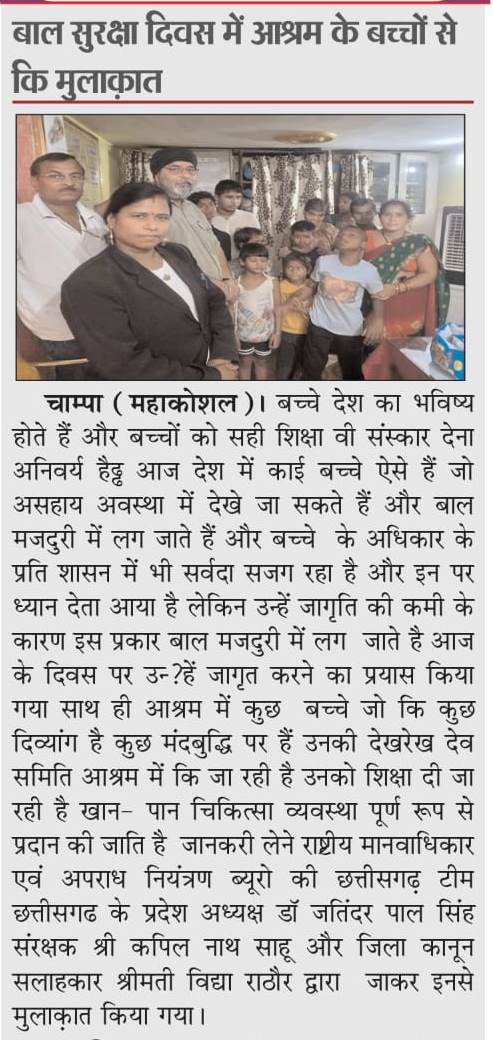 बाल सुरक्षा दिवस में आश्रम के बच्चों से कि मुलाक़ात

चाम्पा ( महाकोशल )। बच्चे देश का भविष्य होते हैं और बच्चों को सही शिक्षा वी संस्कार देना अनिवर्य हैढ्ढ आज देश में काई बच्चे ऐसे हैं जो असहाय अवस्था में देखे जा सकते हैं और बाल मजदुरी में लग जाते हैं और बच्चे के अधिकार के प्रति शासन में भी सर्वदा सजग रहा है और इन पर ध्यान देता आया है लेकिन उन्हें जागृति की कमी के कारण इस प्रकार बाल मजदुरी में लग जाते है आज के दिवस पर उन्?हें जागृत करने का प्रयास किया गया साथ ही आश्रम में कुछ बच्चे जो कि कुछ दिव्यांग है कुछ मंदबुद्धि पर हैं उनकी देखरेख देव समिति आश्रम में कि जा रही है उनको शिक्षा दी जा रही है खान- पान चिकित्सा व्यवस्था पूर्ण रूप से प्रदान की जाति है जानकरी लेने राष्ट्रीय मानवाधिकार एवं अपराध नियंत्रण ब्यूरो की छत्तीसगढ़ टीम छत्तीसगढ के प्रदेश अध्यक्ष डॉ जतिंदर पाल सिंह संरक्षक श्री कपिल नाथ साहू और जिला कानून सलाहकार श्रीमती विद्या राठौर द्वारा जाकर इनसे मुलाक़ात किया गया।